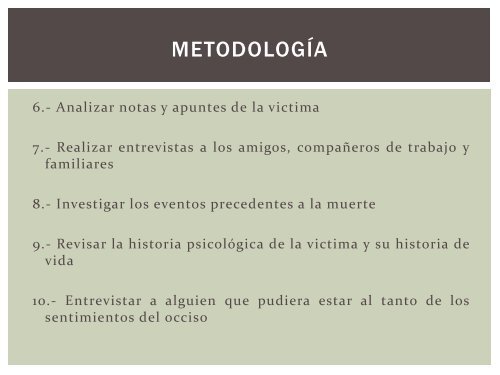 METODOLOGÍA

6.- Analizar notas y apuntes de la victima

7.- Realizar entrevistas a los amigos, compañeros de trabajo y familiares

8.- Investigar los eventos precedentes a la muerte

9.- Revisar la historia psicológica de la victima y su historia de vida

10.- Entrevistar a alguien que pudiera estar al tanto de los sentimientos del occiso